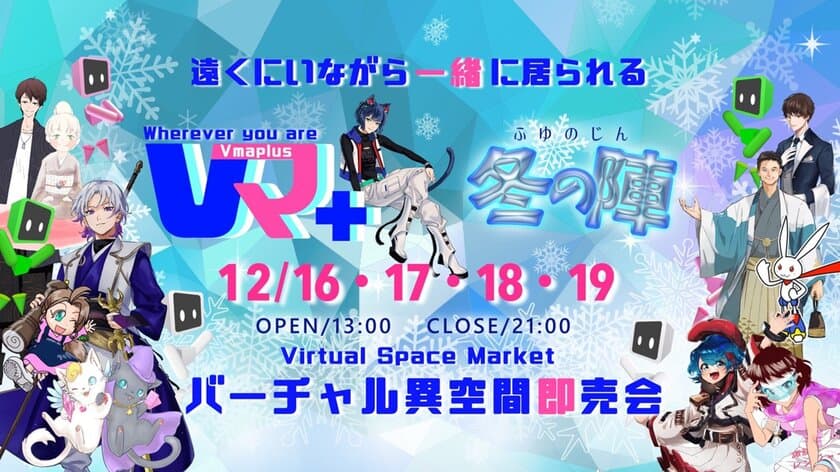 遠くにいながら一緒に居られる

Wherever you are
Vmaplus
VR+

ふゆのじん
冬の陣

12/16・17・18・19

OPEN/13:00 CLOSE/21:00

Virtual Space Market
バーチャル異空間即売会